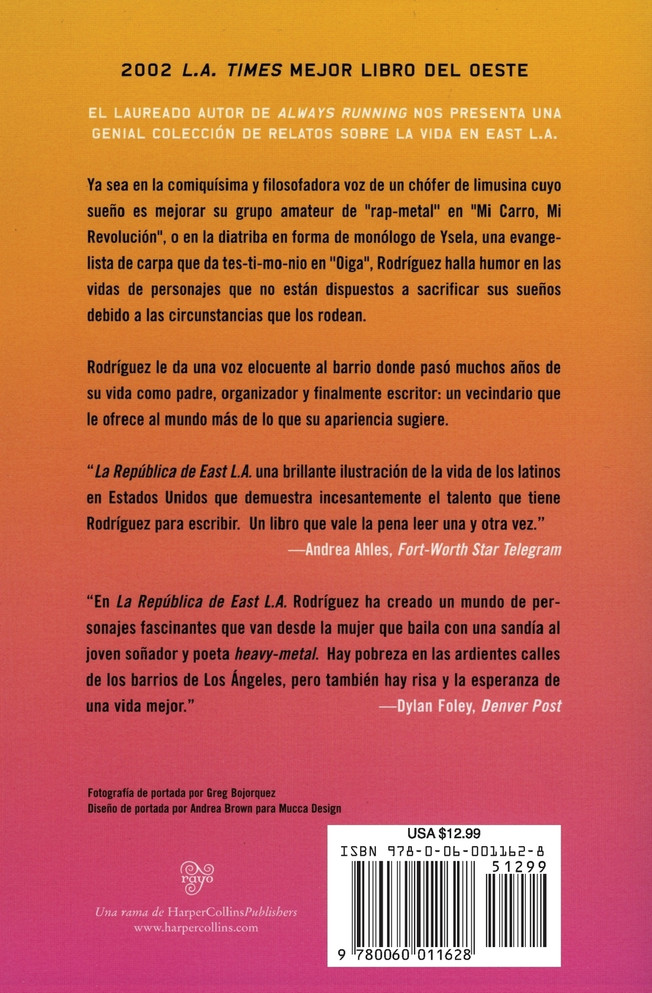 2002 L.A. TIMES MEJOR LIBRO DEL OESTE

EL LAUREADO AUTOR DE ALWAYS RUNNING NOS PRESENTA UNA GENIAL COLECCIÓN DE RELATOS SOBRE LA VIDA EN EAST L.A.

Ya sea en la comiquísima y filosofadora voz de un chófer de limusina cuyo sueño es mejorar su grupo amateur de "rap-metal" en "Mi Carro, Mi Revolución", o en la diatriba en forma de monólogo de Ysela, una evangelista de carpa que da tes-ti-mo-nio en "Oiga", Rodríguez halla humor en las vidas de personajes que no están dispuestos a sacrificar sus sueños debido a las circunstancias que los rodean.

Rodríguez le da una voz elocuente al barrio donde pasó muchos años de su vida como padre, organizador y finalmente escritor: un vecindario que le ofrece al mundo más de lo que su apariencia sugiere.

"La República de East L.A. una brillante ilustración de la vida de los latinos en Estados Unidos que demuestra incesantemente el talento que tiene Rodríguez para escribir. Un libro que vale la pena leer una y otra vez."
—Andrea Ahles, Fort-Worth Star Telegram

"En La República de East L.A. Rodríguez ha creado un mundo de personajes fascinantes que van desde la mujer que baila con una sandía al joven soñador y poeta heavy-metal. Hay pobreza en las ardientes calles de los barrios de Los Ángeles, pero también hay risa y la esperanza de una vida mejor."
—Dylan Foley, Denver Post

Fotografía de portada por Greg Bojorquez
Diseño de portada por Andrea Brown para Mucca Design

rayo
Una rama de HarperCollinsPublishers
www.harpercollins.com

USA $12.99
ISBN 978-0-06-001162-8
51299
9 780060 011628